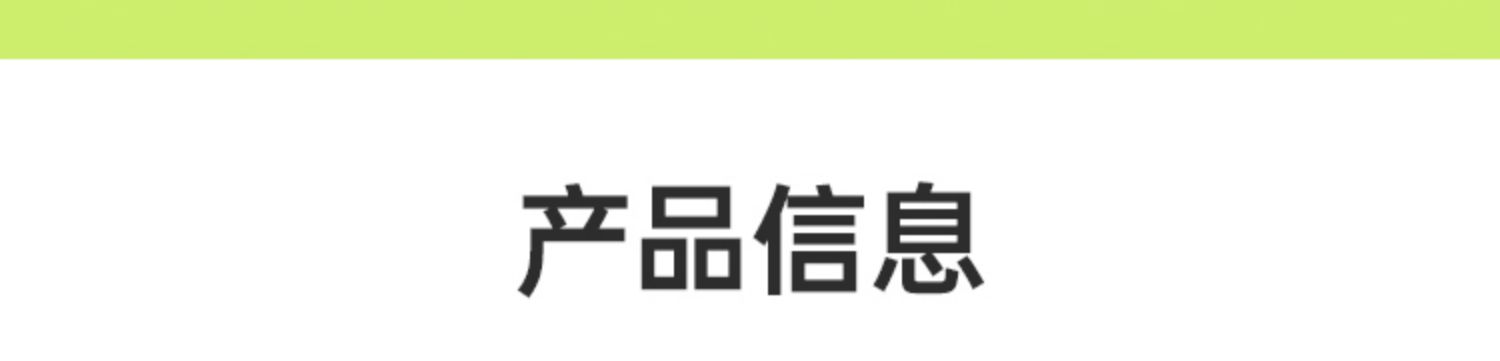 产品信息